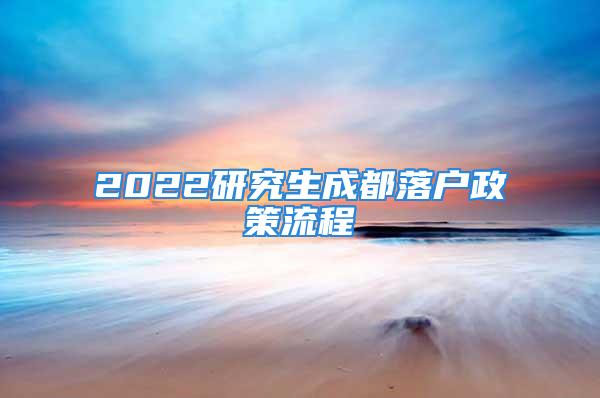 2022研究生成都落户政策流程